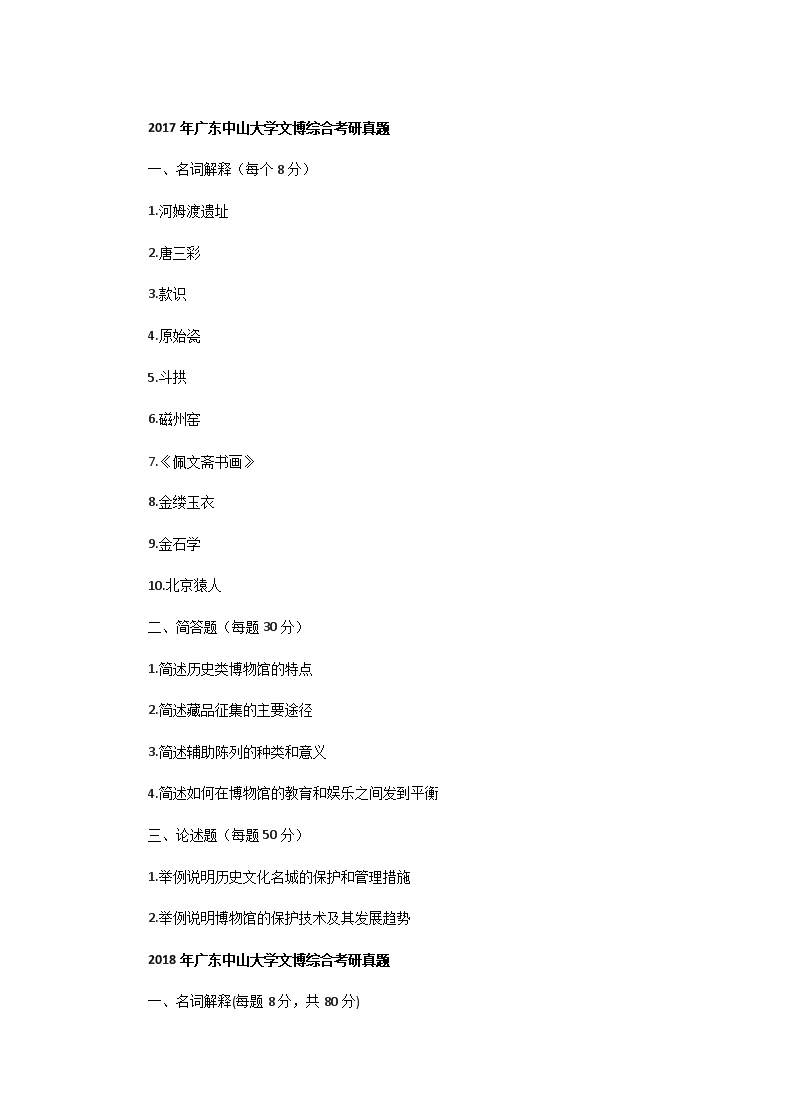 2017 年广东中山大学文博综合考研真题

一、名词解释（每个 8 分）

1.河姆渡遗址

2.唐三彩

3.款识

4.原始瓷

5.斗拱

6.磁州窑

7.《佩文斋书画》

8.金缕玉衣

9.金石学

10.北京猿人

二、简答题（每题 30 分）

1.简述历史类博物馆的特点

2.简述藏品征集的主要途径

3.简述辅助陈列的种类和意义

4.简述如何在博物馆的教育和娱乐之间发到平衡

三、论述题（每题 50 分）

1.举例说明历史文化名城的保护和管理措施

2.举例说明博物馆的保护技术及其发展趋势

2018 年广东中山大学文博综合考研真题

一、名词解释(每题 8 分，共 80 分)